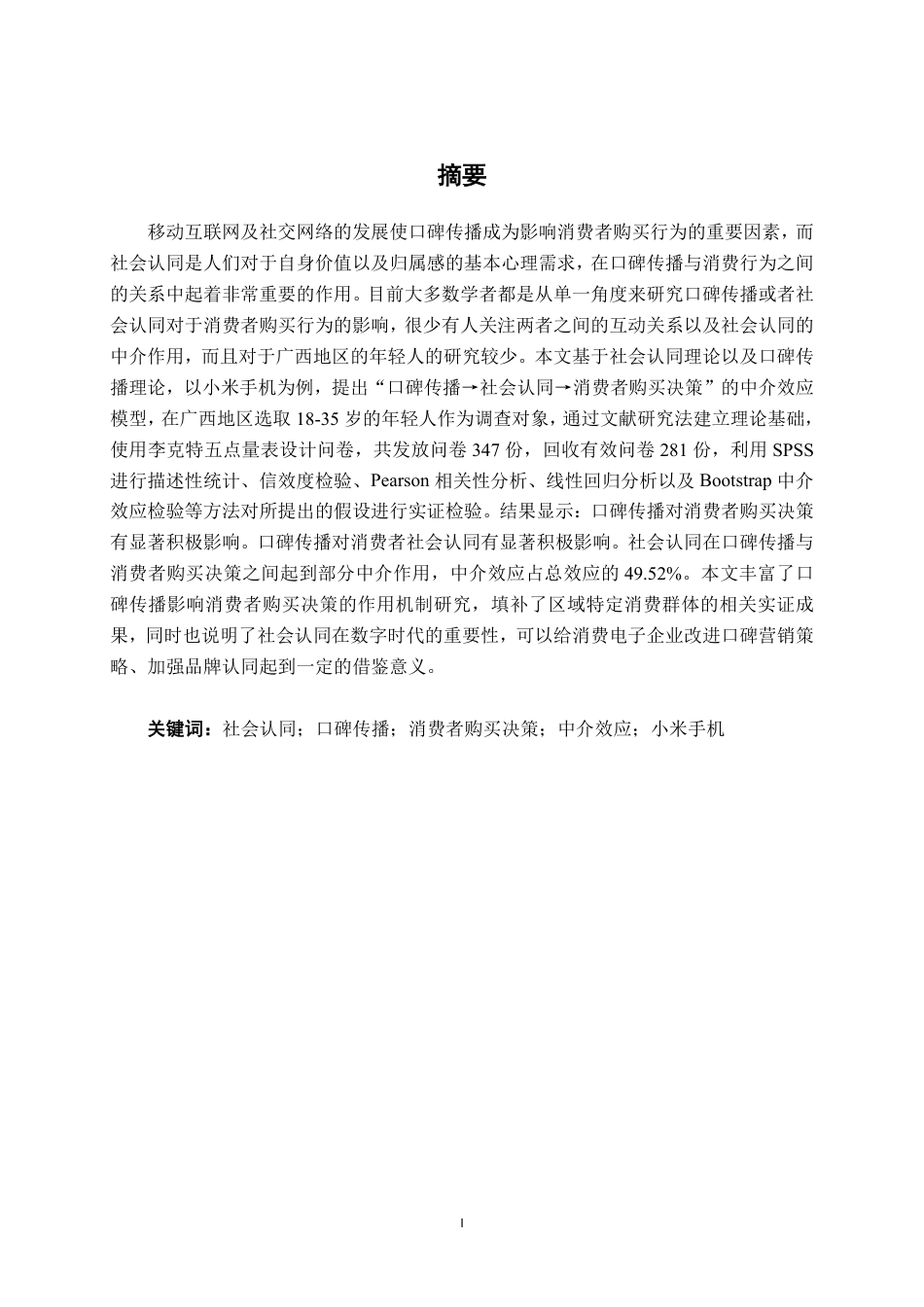 摘要

移动互联网及社交网络的发展使口碑传播成为影响消费者购买行为的重要因素，而社会认同是人们对于自身价值以及归属感的基本心理需求，在口碑传播与消费行为之间的关系中起着非常重要的作用。目前大多数学者都是从单一角度来研究口碑传播或者社会认同对于消费者购买行为的影响，很少有人关注两者之间的互动关系以及社会认同的中介作用，而且对于广西地区的年轻人的研究较少。本文基于社会认同理论以及口碑传播理论，以小米手机为例，提出“口碑传播→社会认同→消费者购买决策”的中介效应模型，在广西地区选取 18-35 岁的年轻人作为调查对象，通过文献研究法建立理论基础，使用李克特五点量表设计问卷，共发放问卷 347 份，回收有效问卷 281 份，利用 SPSS 进行描述性统计、信效度检验、Pearson 相关性分析、线性回归分析以及 Bootstrap 中介效应检验等方法对所提出的假设进行实证检验。结果显示：口碑传播对消费者购买决策有显著积极影响。口碑传播对消费者社会认同有显著积极影响。社会认同在口碑传播与消费者购买决策之间起到部分中介作用，中介效应占总效应的 49.52%。本文丰富了口碑传播影响消费者购买决策的作用机制研究，填补了区域特定消费群体的相关实证成果，同时也说明了社会认同在数字时代的重要性，可以给消费电子企业改进口碑营销策略、加强品牌认同起到一定的借鉴意义。

关键词：社会认同；口碑传播；消费者购买决策；中介效应；小米手机

I